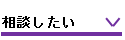 相談したい